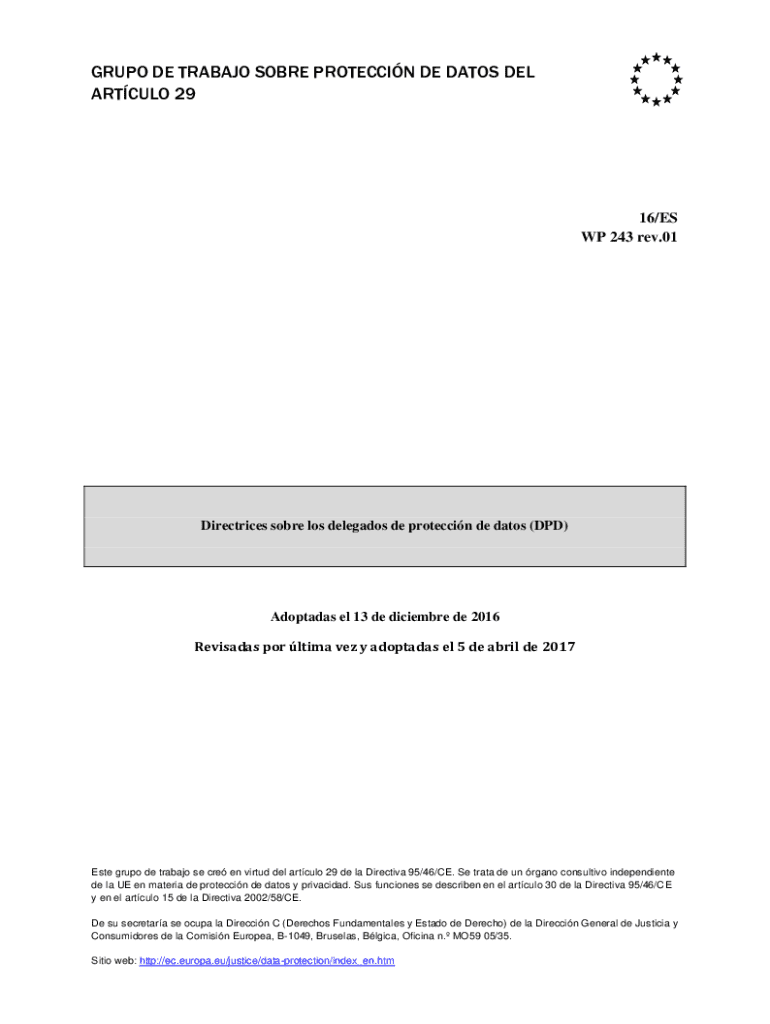 GRUPO DE TRABAJO SOBRE PROTECCIÓN DE DATOS DEL ARTÍCULO 29

16/ES
WP 243 rev.01

Directrices sobre los delegados de protección de datos (DPD)

Adoptadas el 13 de diciembre de 2016

Revisadas por última vez y adoptadas el 5 de abril de 2017

Este grupo de trabajo se creó en virtud del artículo 29 de la Directiva 95/46/CE. Se trata de un órgano consultivo independiente de la UE en materia de protección de datos y privacidad. Sus funciones se describen en el artículo 30 de la Directiva 95/46/CE y en el artículo 15 de la Directiva 2002/58/CE.

De su secretaría se ocupa la Dirección C (Derechos Fundamentales y Estado de Derecho) de la Dirección General de Justicia y Consumidores de la Comisión Europea, B-1049, Bruselas, Bélgica, Oficina n.º MO59 05/35.

Sitio web: http://ec.europa.eu/justice/data-protection/index_en.htm